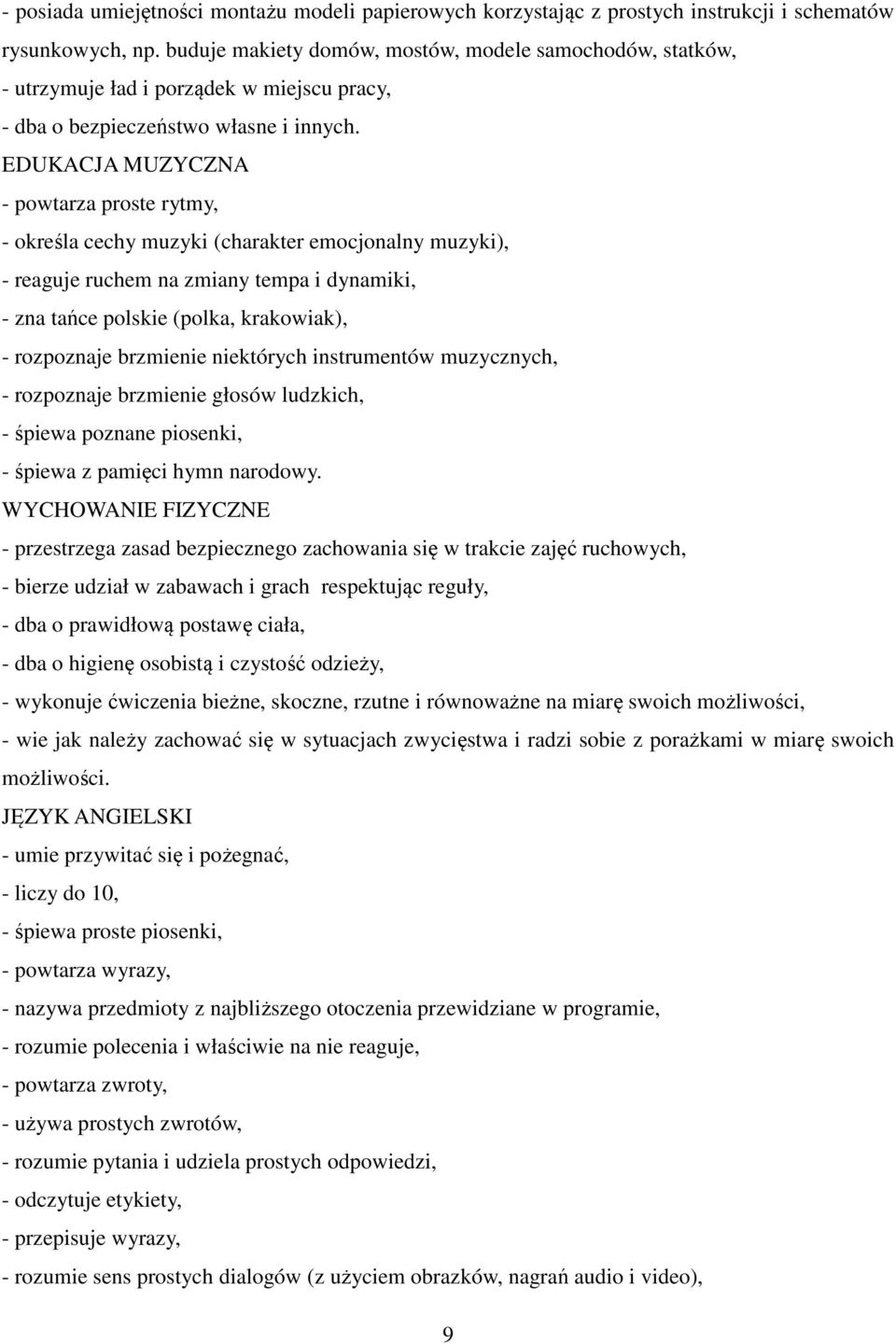 - posiada umiejętności montażu modeli papierowych korzystając z prostych instrukcji i schematów rysunkowych, np. buduje makiety domów, mostów, modele samochodów, statków,
- utrzymuje ład i porządek w miejscu pracy,
- dba o bezpieczeństwo własne i innych.
EDUKACJA MUZYCZNA
- powtarza proste rytmy,
- określa cechy muzyki (charakter emocjonalny muzyki),
- reaguje ruchem na zmiany tempa i dynamiki,
- zna tańce polskie (polka, krakowiak),
- rozpoznaje brzmienie niektórych instrumentów muzycznych,
- rozpoznaje brzmienie głosów ludzkich,
- śpiewa poznane piosenki,
- śpiewa z pamięci hymn narodowy.
WYCHOWANIE FIZYCZNE
- przestrzega zasad bezpiecznego zachowania się w trakcie zajęć ruchowych,
- bierze udział w zabawach i grach respektując reguły,
- dba o prawidłową postawę ciała,
- dba o higienę osobistą i czystość odzieży,
- wykonuje ćwiczenia bieżne, skoczne, rzutne i równoważne na miarę swoich możliwości,
- wie jak należy zachować się w sytuacjach zwycięstwa i radzi sobie z porażkami w miarę swoich możliwości.
JĘZYK ANGIELSKI
- umie przywitać się i pożegnać,
- liczy do 10,
- śpiewa proste piosenki,
- powtarza wyrazy,
- nazywa przedmioty z najbliższego otoczenia przewidziane w programie,
- rozumie polecenia i właściwie na nie reaguje,
- powtarza zwroty,
- używa prostych zwrotów,
- rozumie pytania i udziela prostych odpowiedzi,
- odczytuje etykiety,
- przepisuje wyrazy,
- rozumie sens prostych dialogów (z użyciem obrazków, nagrań audio i video),

9